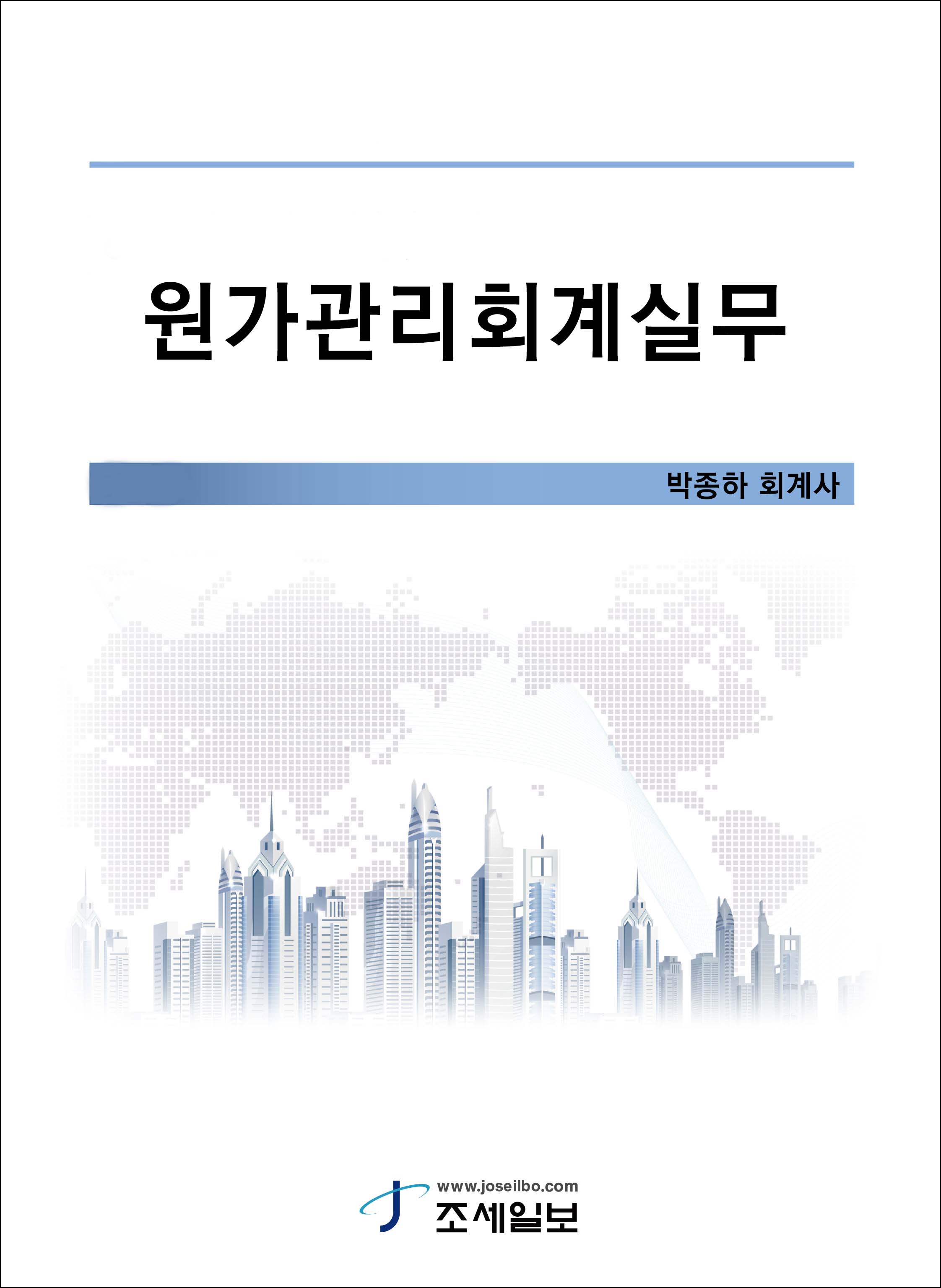 원가관리회계실무

박종하 회계사

www.joseilbo.com
조세일보